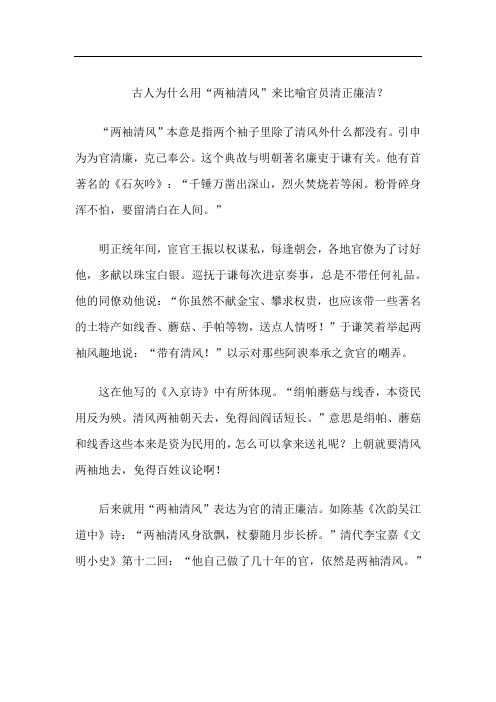 古人为什么用“两袖清风”来比喻官员清正廉洁？

“两袖清风”本意是指两个袖子里除了清风外什么都没有。引申为为官清廉，克己奉公。这个典故与明朝著名廉吏于谦有关。他有首著名的《石灰吟》：“千锤万凿出深山，烈火焚烧若等闲。粉骨碎身浑不怕，要留清白在人间。”

明正统年间，宦官王振以权谋私，每逢朝会，各地官僚为了讨好他，多献以珠宝白银。巡抚于谦每次进京奏事，总是不带任何礼品。他的同僚劝他说：“你虽然不献金宝、攀求权贵，也应该带一些著名的土特产如线香、蘑菇、手帕等物，送点人情呀！”于谦笑着举起两袖风趣地说：“带有清风！”以示对那些阿谀奉承之贪官的嘲弄。

这在他写的《入京诗》中有所体现。“绢帕蘑菇与线香，本资民用反为殃。清风两袖朝天去，免得闾阎话短长。”意思是绢帕、蘑菇和线香这些本来是资为民用的，怎么可以拿来送礼呢？上朝就要清风两袖地去，免得百姓议论啊！

后来就用“两袖清风”表达为官的清正廉洁。如陈基《次韵吴江道中》诗：“两袖清风身欲飘，杖藜随月步长桥。”清代李宝嘉《文明小史》第十二回：“他自己做了几十年的官，依然是两袖清风。”